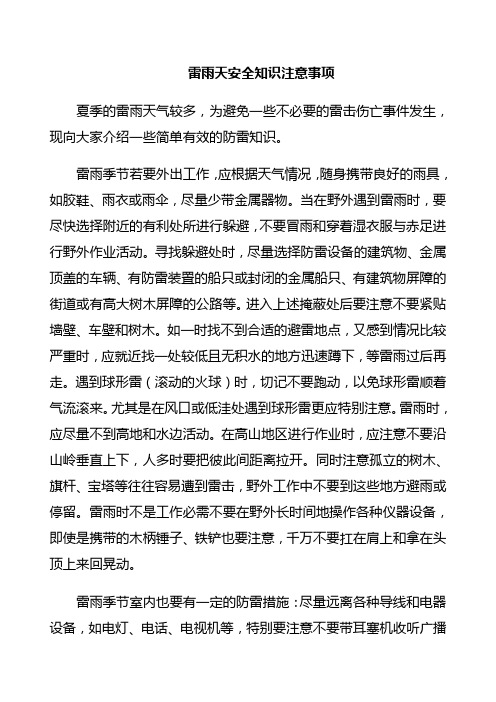 雷雨天安全知识注意事项

夏季的雷雨天气较多，为避免一些不必要的雷击伤亡事件发生，现向大家介绍一些简单有效的防雷知识。

雷雨季节若要外出工作，应根据天气情况，随身携带良好的雨具，如胶鞋、雨衣或雨伞，尽量少带金属器物。当在野外遇到雷雨时，要尽快选择附近的有利处所进行躲避，不要冒雨和穿着湿衣服与赤足进行野外作业活动。寻找躲避处时，尽量选择防雷设备的建筑物、金属顶盖的车辆、有防雷装置的船只或封闭的金属船只、有建筑物屏障的街道或有高大树木屏障的公路等。进入上述掩蔽处后要注意不要紧贴墙壁、车壁和树木。如一时找不到合适的避雷地点，又感到情况比较严重时，应就近找一处较低且无积水的地方迅速蹲下，等雷雨过后再走。遇到球形雷（滚动的火球）时，切记不要跑动，以免球形雷顺着气流滚来。尤其是在风口或低洼处遇到球形雷更应特别注意。雷雨时，应尽量不到高地和水边活动。在高山地区进行作业时，应注意不要沿山岭垂直上下，人多时要把彼此间距离拉开。同时注意孤立的树木、旗杆、宝塔等往往容易遭到雷击，野外工作中不要到这些地方避雨或停留。雷雨时不是工作必需不要在野外长时间地操作各种仪器设备，即使是携带的木柄锤子、铁铲也要注意，千万不要扛在肩上和拿在头顶上来回晃动。

雷雨季节室内也要有一定的防雷措施：尽量远离各种导线和电器设备，如电灯、电话、电视机等，特别要注意不要带耳塞机收听广播